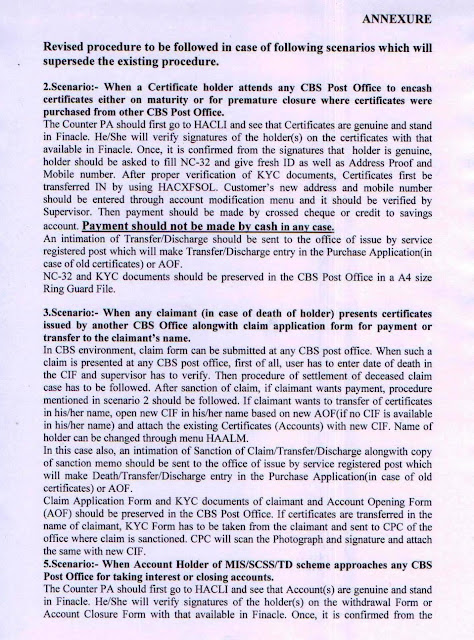 ANNEXURE

Revised procedure to be followed in case of following scenarios which will supersede the existing procedure.

2.Scenario:- When a Certificate holder attends any CBS Post Office to encash certificates either on maturity or for premature closure where certificates were purchased from other CBS Post Office.
The Counter PA should first go to HACLI and see that Certificates are genuine and stand in Finacle. He/She will verify signatures of the holder(s) on the certificates with that available in Finacle. Once, it is confirmed from the signatures that holder is genuine, holder should be asked to fill NC-32 and give fresh ID as well as Address Proof and Mobile number. After proper verification of KYC documents, Certificates first be transferred IN by using HACXFSOL. Customer's new address and mobile number should be entered through account modification menu and it should be verified by Supervisor. Then payment should be made by crossed cheque or credit to savings account. Payment should not be made by cash in any case.
An intimation of Transfer/Discharge should be sent to the office of issue by service registered post which will make Transfer/Discharge entry in the Purchase Application(in case of old certificates) or AOF.
NC-32 and KYC documents should be preserved in the CBS Post Office in a A4 size Ring Guard File.

3.Scenario:- When any claimant (in case of death of holder) presents certificates issued by another CBS Office alongwith claim application form for payment or transfer to the claimant's name.
In CBS environment, claim form can be submitted at any CBS post office. When such a claim is presented at any CBS post office, first of all, user has to enter date of death in the CIF and supervisor has to verify. Then procedure of settlement of deceased claim case has to be followed. After sanction of claim, if claimant wants payment, procedure mentioned in scenario 2 should be followed. If claimant wants to transfer of certificates in his/her name, open new CIF in his/her name based on new AOF(if no CIF is available in his/her name) and attach the existing Certificates (Accounts) with new CIF. Name of holder can be changed through menu HAALM.
In this case also, an intimation of Sanction of Claim/Transfer/Discharge alongwith copy of sanction memo should be sent to the office of issue by service registered post which will make Death/Transfer/Discharge entry in the Purchase Application(in case of old certificates) or AOF.
Claim Application Form and KYC documents of claimant and Account Opening Form (AOF) should be preserved in the CBS Post Office. If certificates are transferred in the name of claimant, KYC Form has to be taken from the claimant and sent to CPC of the office where claim is sanctioned. CPC will scan the Photograph and signature and attach the same with new CIF.
5.Scenario:- When Account Holder of MIS/SCSS/TD scheme approaches any CBS Post Office for taking interest or closing accounts.
The Counter PA should first go to HACLI and see that Account(s) are genuine and stand in Finacle. He/She will verify signatures of the holder(s) on the withdrawal Form or Account Closure Form with that available in Finacle. Once, it is confirmed from the